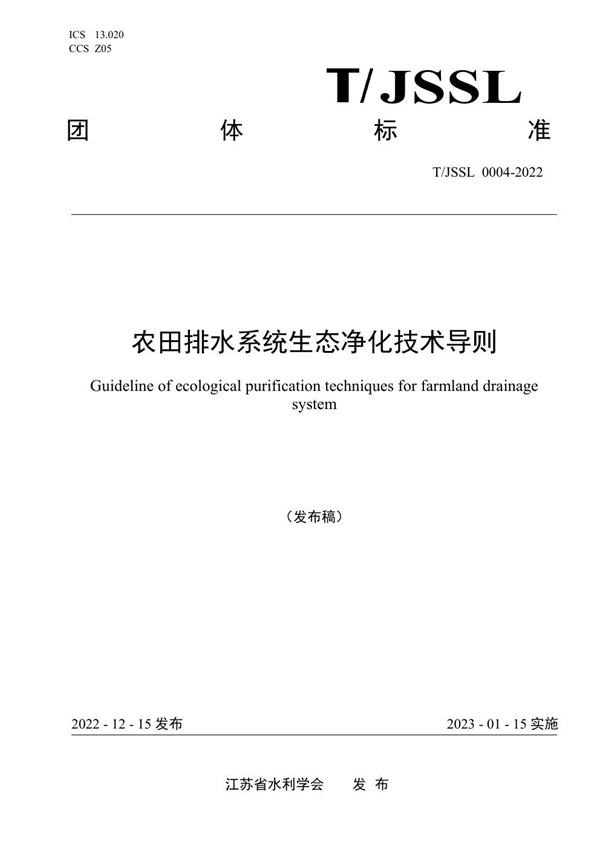 ICS 13.020
CCS Z05

T/JSSL

团 体 标 准

T/JSSL 0004-2022

农田排水系统生态净化技术导则

Guideline of ecological purification techniques for farmland drainage system

（发布稿）

2022 - 12 - 15 发布

2023 - 01 - 15 实施

江苏省水利学会 发 布